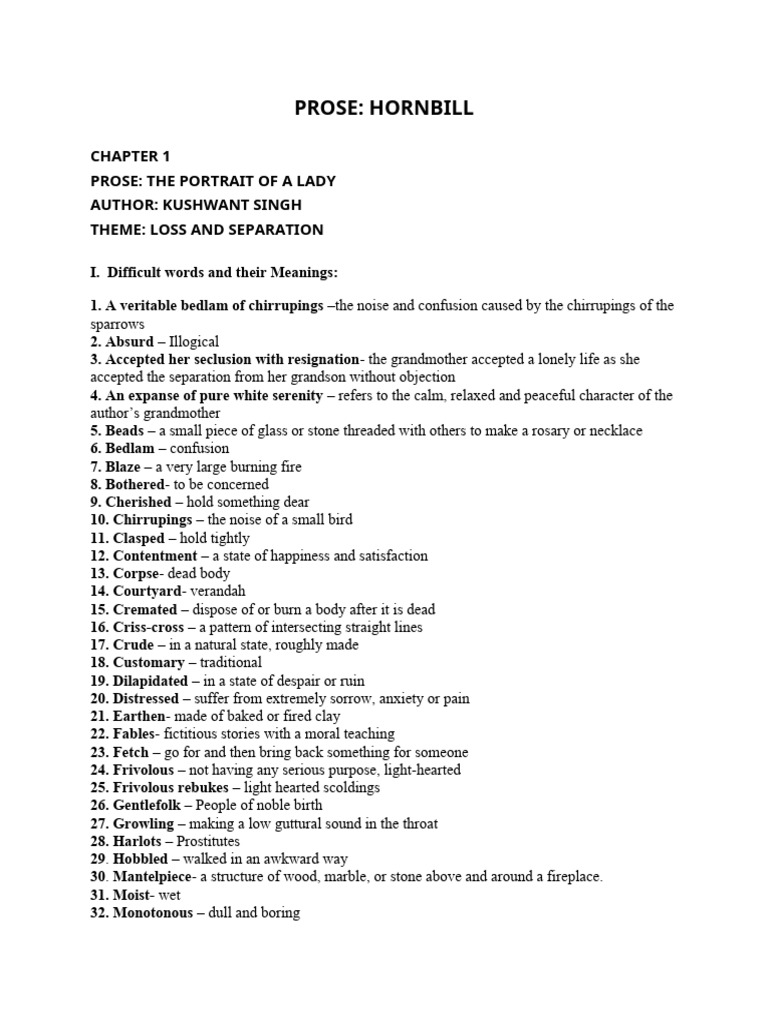 PROSE: HORNBILL

CHAPTER 1
PROSE: THE PORTRAIT OF A LADY
AUTHOR: KUSHWANT SINGH
THEME: LOSS AND SEPARATION

I. Difficult words and their Meanings:

1. A veritable bedlam of chirrupings –the noise and confusion caused by the chirrupings of the sparrows
2. Absurd – Illogical
3. Accepted her seclusion with resignation- the grandmother accepted a lonely life as she accepted the separation from her grandson without objection
4. An expanse of pure white serenity – refers to the calm, relaxed and peaceful character of the author's grandmother
5. Beads – a small piece of glass or stone threaded with others to make a rosary or necklace
6. Bedlam – confusion
7. Blaze – a very large burning fire
8. Bothered- to be concerned
9. Cherished – hold something dear
10. Chirrupings – the noise of a small bird
11. Clasped – hold tightly
12. Contentment – a state of happiness and satisfaction
13. Corpse- dead body
14. Courtyard- verandah
15. Cremated – dispose of or burn a body after it is dead
16. Criss-cross – a pattern of intersecting straight lines
17. Crude – in a natural state, roughly made
18. Customary – traditional
19. Dilapidated – in a state of despair or ruin
20. Distressed – suffer from extremely sorrow, anxiety or pain
21. Earthen- made of baked or fired clay
22. Fables- fictitious stories with a moral teaching
23. Fetch – go for and then bring back something for someone
24. Frivolous – not having any serious purpose, light-hearted
25. Frivolous rebukes – light hearted scoldings
26. Gentlefolk – People of noble birth
27. Growling – making a low guttural sound in the throat
28. Harlots – Prostitutes
29. Hobbled – walked in an awkward way
30. Mantelpiece- a structure of wood, marble, or stone above and around a fireplace.
31. Moist- wet
32. Monotonous – dull and boring